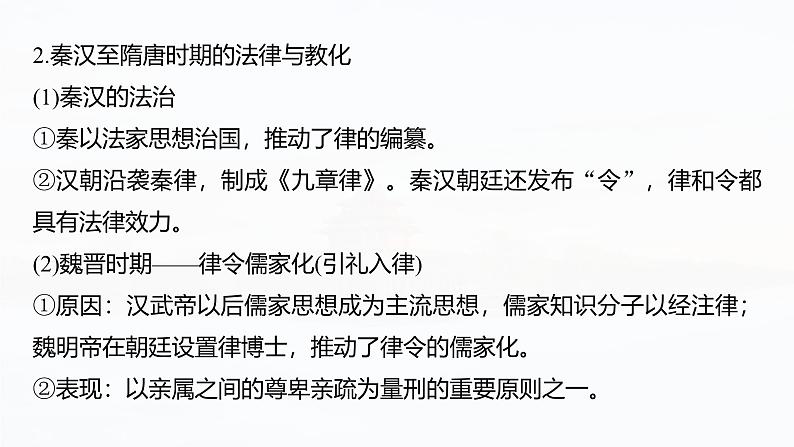 2.秦汉至隋唐时期的法律与教化
(1)秦汉的法治
①秦以法家思想治国，推动了律的编纂。
②汉朝沿袭秦律，制成《九章律》。秦汉朝廷还发布“令”，律和令都具有法律效力。
(2)魏晋时期——律令儒家化(引礼入律)
①原因：汉武帝以后儒家思想成为主流思想，儒家知识分子以经注律；魏明帝在朝廷设置律博士，推动了律令的儒家化。
②表现：以亲属之间的尊卑亲疏为量刑的重要原则之一。